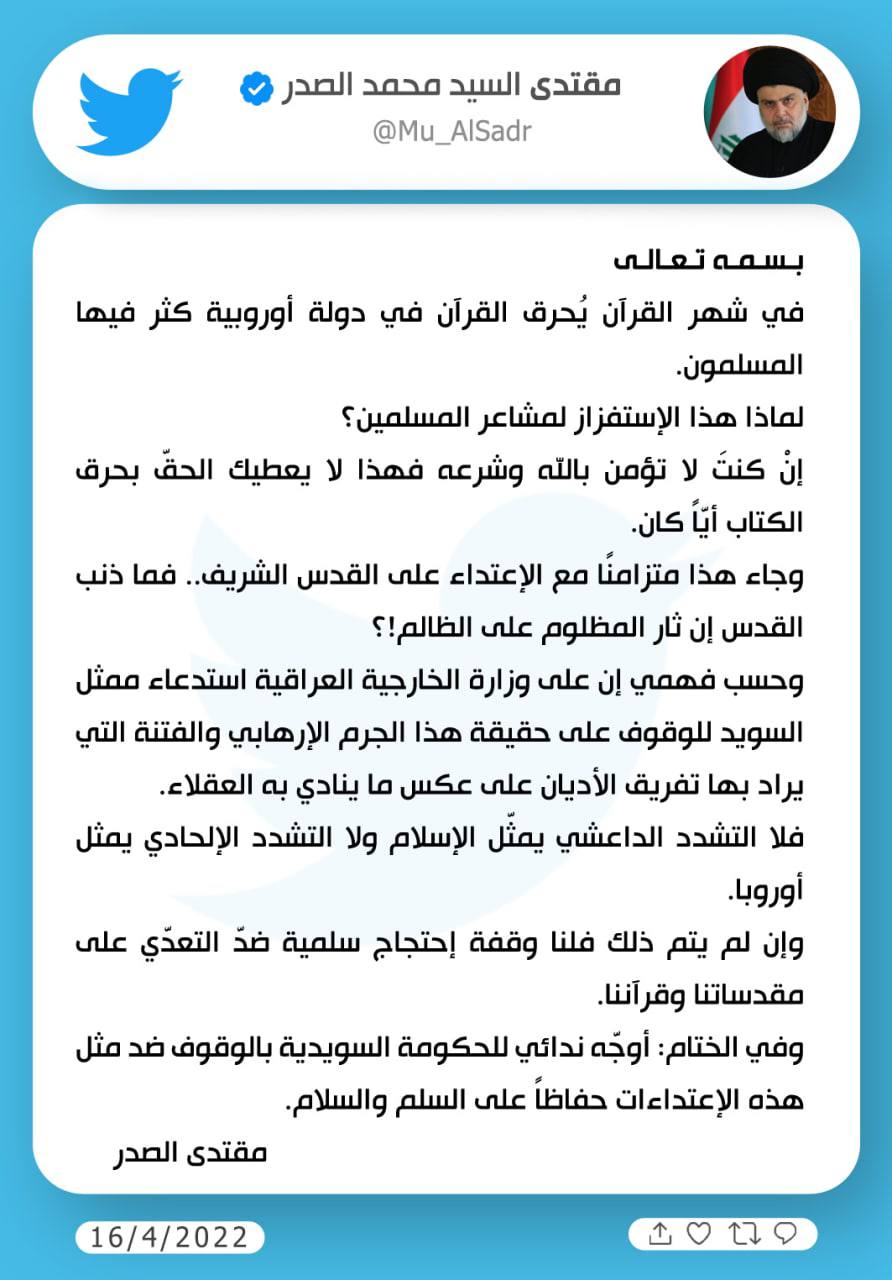 مقتدى السيد محمد الصدر
@Mu_AlSadr

بسمه تعالى
في شهر القرآن يُحرق القرآن في دولة أوروبية كثر فيها المسلمون.
لماذا هذا الإستفزاز لمشاعر المسلمين؟
إنْ كنتَ لا تؤمن بالله وشرعه فهذا لا يعطيك الحقّ بحرق الكتاب أيّاً كان.
وجاء هذا متزامنًا مع الإعتداء على القدس الشريف.. فما ذنب القدس إن ثار المظلوم على الظالم!؟
وحسب فهمي إن على وزارة الخارجية العراقية استدعاء ممثل السويد للوقوف على حقيقة هذا الجرم الإرهابي والفتنة التي يراد بها تفريق الأديان على عكس ما ينادي به العقلاء.
فلا التشدد الداعشي يمثّل الإسلام ولا التشدد الإلحادي يمثل أوروبا.
وإن لم يتم ذلك فلنا وقفة إحتجاج سلمية ضدّ التعدّي على مقدساتنا وقرآننا.
وفي الختام: أوجّه ندائي للحكومة السويدية بالوقوف ضد مثل هذه الإعتداءات حفاظاً على السلم والسلام.
مقتدى الصدر

16/4/2022